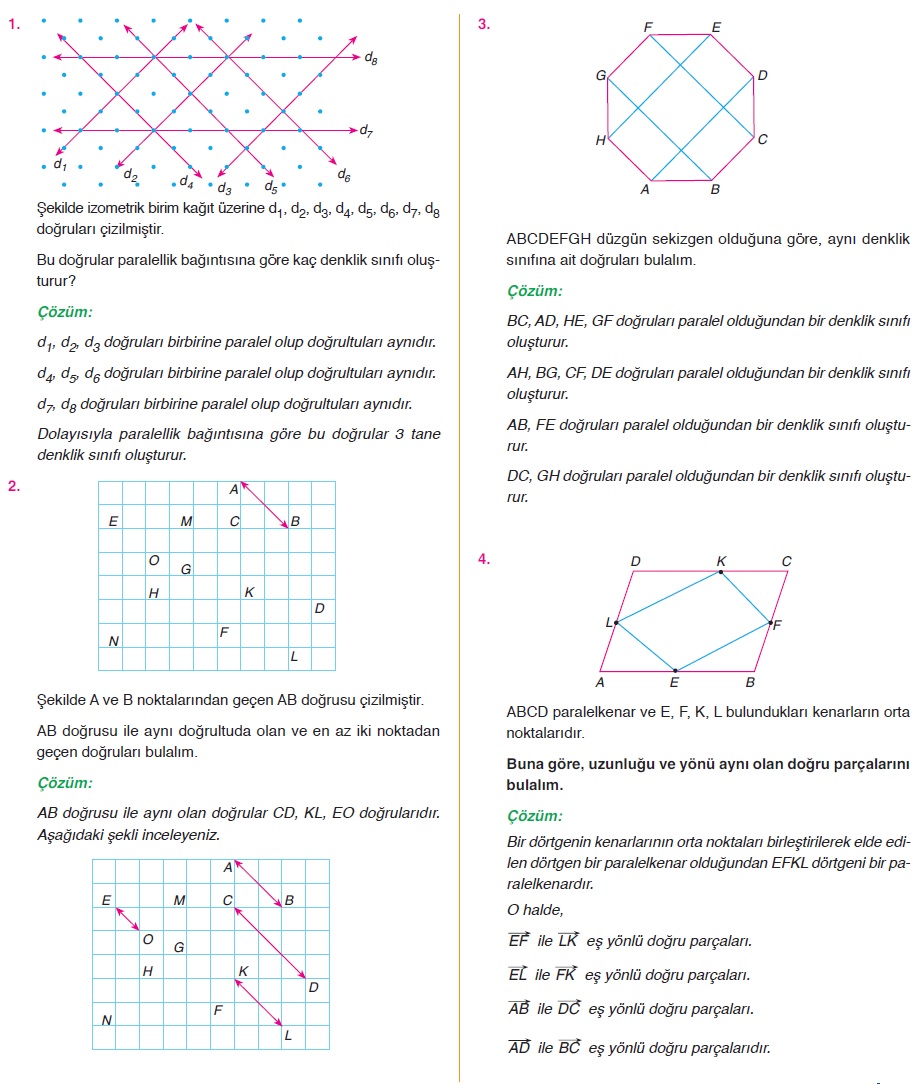 1.

$d_8$

$d_7$

$d_1$ $d_2$ $d_4$ $d_3$ $d_5$ $d_6$

Şekilde izometrik birim kağıt üzerine $d_1$, $d_2$, $d_3$, $d_4$, $d_5$, $d_6$, $d_7$, $d_8$ doğruları çizilmiştir.

Bu doğrular paralellik bağıntısına göre kaç denklik sınıfı oluşturur?

Çözüm:

$d_1$, $d_2$, $d_3$ doğruları birbirine paralel olup doğrultuları aynıdır.

$d_4$, $d_5$, $d_6$ doğruları birbirine paralel olup doğrultuları aynıdır.

$d_7$, $d_8$ doğruları birbirine paralel olup doğrultuları aynıdır.

Dolayısıyla paralellik bağıntısına göre bu doğrular 3 tane denklik sınıfı oluşturur.

2.

A
E M C B
O G
H K
D
F
N L

Şekilde A ve B noktalarından geçen AB doğrusu çizilmiştir.

AB doğrusu ile aynı doğrultuda olan ve en az iki noktadan geçen doğruları bulalım.

Çözüm:

AB doğrusu ile aynı olan doğrular CD, KL, EO doğrularıdır. Aşağıdaki şekli inceleyeniz.

A
E M C B
O G
H K
D
F
N L

3.

F E
G D
H C
A B

ABCDEFGH düzgün sekizgen olduğuna göre, aynı denklik sınıfına ait doğruları bulalım.

Çözüm:

BC, AD, HE, GF doğruları paralel olduğundan bir denklik sınıfı oluşturur.

AH, BG, CF, DE doğruları paralel olduğundan bir denklik sınıfı oluşturur.

AB, FE doğruları paralel olduğundan bir denklik sınıfı oluşturur.

DC, GH doğruları paralel olduğundan bir denklik sınıfı oluşturur.

4.

D K C
L F
A E B

ABCD paralelkenar ve E, F, K, L bulundukları kenarların orta noktalarıdır.

Buna göre, uzunluğu ve yönü aynı olan doğru parçalarını bulalım.

Çözüm:

Bir dörtgenin kenarlarının orta noktaları birleştirilerek elde edilen dörtgen bir paralelkenar olduğundan EFKL dörtgeni bir paralelkenardır.

O halde,

$\overrightarrow{EF}$ ile $\overrightarrow{LK}$ eş yönlü doğru parçaları.

$\overrightarrow{EL}$ ile $\overrightarrow{FK}$ eş yönlü doğru parçaları.

$\overrightarrow{AB}$ ile $\overrightarrow{DC}$ eş yönlü doğru parçaları.

$\overrightarrow{AD}$ ile $\overrightarrow{BC}$ eş yönlü doğru parçalarıdır.